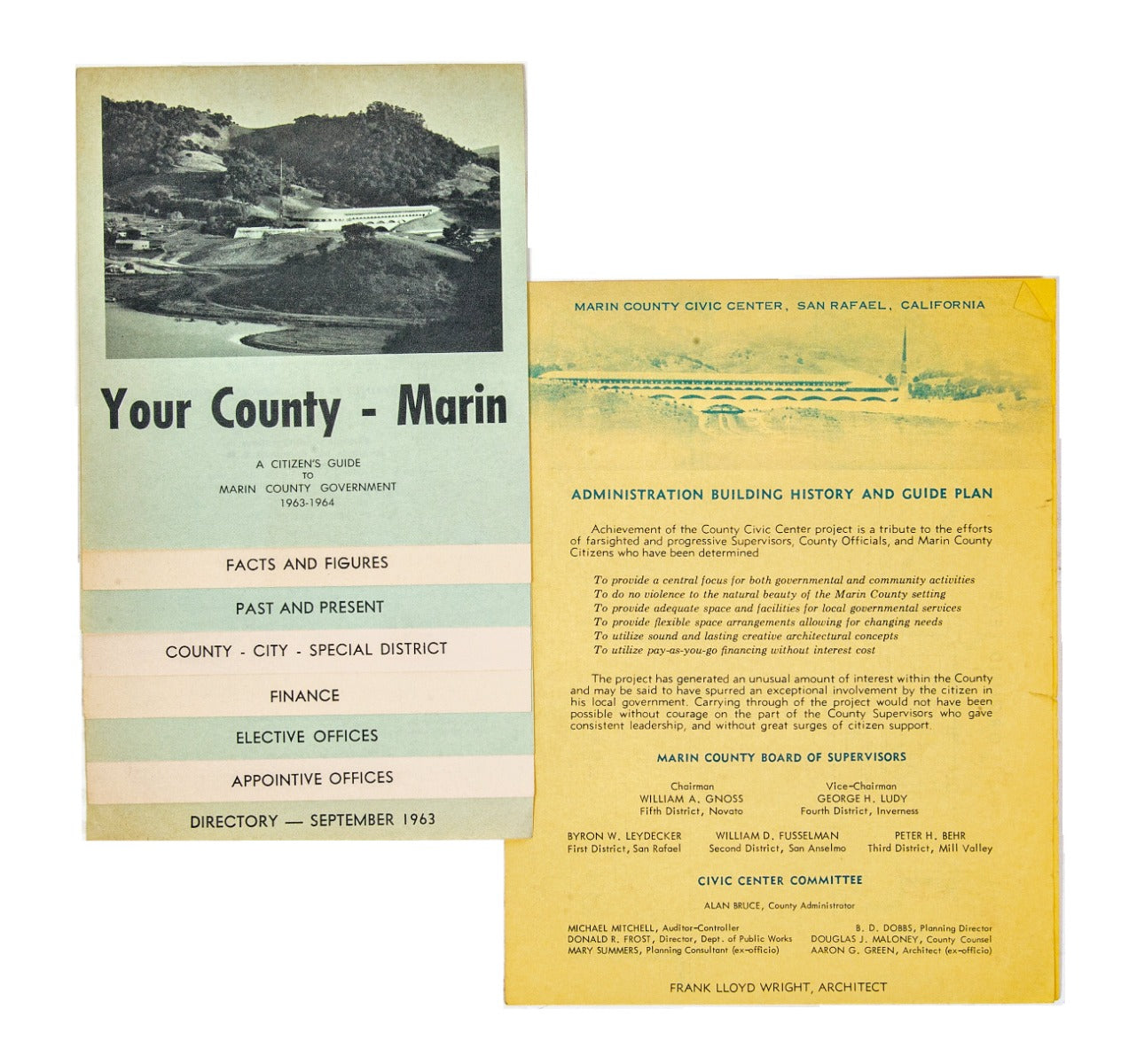 Your County - Marin

A CITIZEN'S GUIDE TO MARIN COUNTY GOVERNMENT 1963-1964

FACTS AND FIGURES

PAST AND PRESENT

COUNTY - CITY - SPECIAL DISTRICT

FINANCE

ELECTIVE OFFICES

APPOINTIVE OFFICES

DIRECTORY — SEPTEMBER 1963

MARIN COUNTY CIVIC CENTER, SAN RAFAEL, CALIFORNIA

ADMINISTRATION BUILDING HISTORY AND GUIDE PLAN

Achievement of the County Civic Center project is a tribute to the efforts of farsighted and progressive Supervisors, County Officials, and Marin County Citizens who have been determined

To provide a central focus for both governmental and community activities
To do no violence to the natural beauty of the Marin County setting
To provide adequate space and facilities for local governmental services
To provide flexible space arrangements allowing for changing needs
To utilize sound and lasting creative architectural concepts
To utilize pay-as-you-go financing without interest cost

The project has generated an unusual amount of interest within the County and may be said to have spurred an exceptional involvement by the citizen in his local government. Carrying through of the project would not have been possible without courage on the part of the County Supervisors who gave consistent leadership, and without great surges of citizen support.

MARIN COUNTY BOARD OF SUPERVISORS

Chairman
WILLIAM A. GNOSS
Fifth District, Novato

Vice-Chairman
GEORGE H. LUDY
Fourth District, Inverness

BYRON W. LEYDECKER
First District, San Rafael

WILLIAM D. FUSSELMAN
Second District, San Anselmo

PETER H. BEHR
Third District, Mill Valley

CIVIC CENTER COMMITTEE

ALAN BRUCE, County Administrator

MICHAEL MITCHELL, Auditor-Controller
DONALD R. FROST, Director, Dept. of Public Works
MARY SUMMERS, Planning Consultant (ex-officio)

B. D. DOBBS, Planning Director
DOUGLAS J. MALONEY, County Counsel
AARON G. GREEN, Architect (ex-officio)

FRANK LLOYD WRIGHT, ARCHITECT